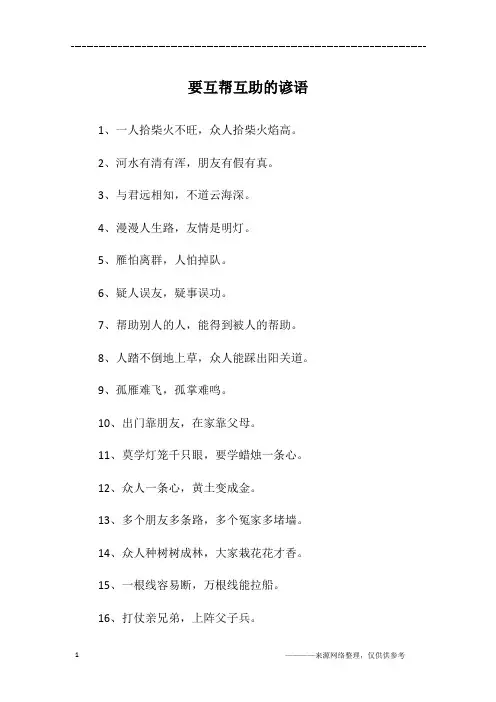 ------------------------------------------------------------

要互帮互助的谚语

1、一人拾柴火不旺，众人拾柴火焰高。

2、河水有清有浑，朋友有假有真。

3、与君远相知，不道云海深。

4、漫漫人生路，友情是明灯。

5、雁怕离群，人怕掉队。

6、疑人误友，疑事误功。

7、帮助别人的人，能得到被人的帮助。

8、人踏不倒地上草，众人能踩出阳关道。

9、孤雁难飞，孤掌难鸣。

10、出门靠朋友，在家靠父母。

11、莫学灯笼千只眼，要学蜡烛一条心。

12、众人一条心，黄土变成金。

13、多个朋友多条路，多个冤家多堵墙。

14、众人种树树成林，大家栽花花才香。

15、一根线容易断，万根线能拉船。

16、打仗亲兄弟，上阵父子兵。

1

————来源网络整理，仅供供参考